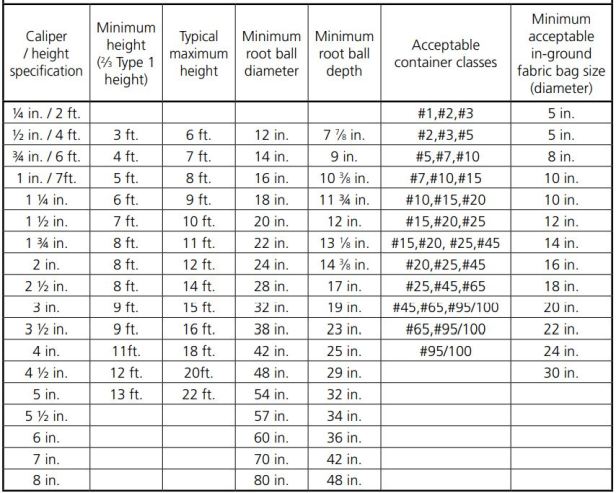 | Caliper / height specification | Minimum height (⅔ Type 1 height) | Typical maximum height | Minimum root ball diameter | Minimum root ball depth | Acceptable container classes | Minimum acceptable in-ground fabric bag size (diameter) |
|---|---|---|---|---|---|---|
| ¼ in. / 2 ft. | | | | | #1,#2,#3 | 5 in. |
| ½ in. / 4 ft. | 3 ft. | 6 ft. | 12 in. | 7 ⅞ in. | #2,#3,#5 | 5 in. |
| ¾ in. / 6 ft. | 4 ft. | 7 ft. | 14 in. | 9 in. | #5,#7,#10 | 8 in. |
| 1 in. / 7ft. | 5 ft. | 8 ft. | 16 in. | 10 ⅜ in. | #7,#10,#15 | 10 in. |
| 1 ¼ in. | 6 ft. | 9 ft. | 18 in. | 11 ¾ in. | #10,#15,#20 | 10 in. |
| 1 ½ in. | 7 ft. | 10 ft. | 20 in. | 12 in. | #15,#20,#25 | 12 in. |
| 1 ¾ in. | 8 ft. | 11 ft. | 22 in. | 13 ⅛ in. | #15,#20, #25,#45 | 14 in. |
| 2 in. | 8 ft. | 12 ft. | 24 in. | 14 ⅜ in. | #20,#25,#45 | 16 in. |
| 2 ½ in. | 8 ft. | 14 ft. | 28 in. | 17 in. | #25,#45,#65 | 18 in. |
| 3 in. | 9 ft. | 15 ft. | 32 in. | 19 in. | #45,#65,#95/100 | 20 in. |
| 3 ½ in. | 9 ft. | 16 ft. | 38 in. | 23 in. | #65,#95/100 | 22 in. |
| 4 in. | 11ft. | 18 ft. | 42 in. | 25 in. | #95/100 | 24 in. |
| 4 ½ in. | 12 ft. | 20ft. | 48 in. | 29 in. | | 30 in. |
| 5 in. | 13 ft. | 22 ft. | 54 in. | 32 in. | | |
| 5 ½ in. | | | 57 in. | 34 in. | | |
| 6 in. | | | 60 in. | 36 in. | | |
| 7 in. | | | 70 in. | 42 in. | | |
| 8 in. | | | 80 in. | 48 in. | | |